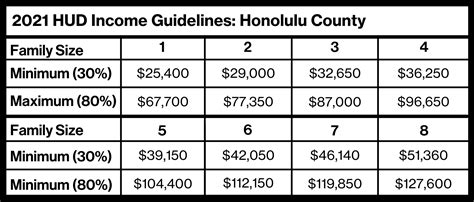 2021 HUD Income Guidelines: Honolulu County

| Family Size | 1 | 2 | 3 | 4 |
|---|---|---|---|---|
| Minimum (30%) | \$25,400 | \$29,000 | \$32,650 | \$36,250 |
| Maximum (80%) | \$67,700 | \$77,350 | \$87,000 | \$96,650 |
| Family Size | 5 | 6 | 7 | 8 |
| Minimum (30%) | \$39,150 | \$42,050 | \$46,140 | \$51,360 |
| Minimum (80%) | \$104,400 | \$112,150 | \$119,850 | \$127,600 |